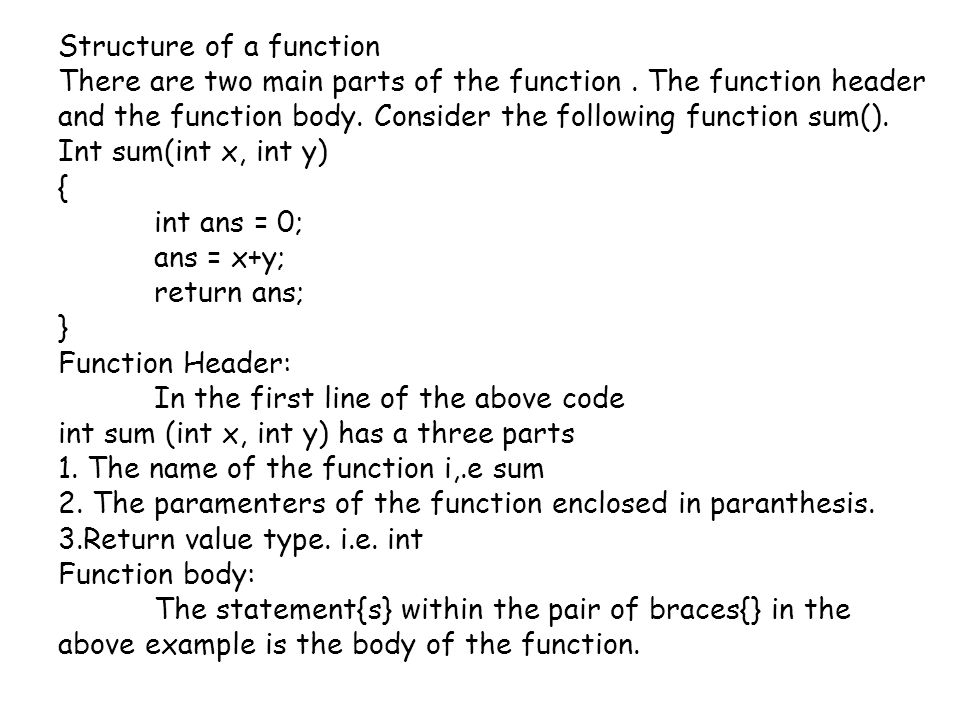 Structure of a function
There are two main parts of the function . The function header and the function body. Consider the following function sum().
Int sum(int x, int y)
{
int ans = 0;
ans = x+y;
return ans;
}
Function Header:
In the first line of the above code
int sum (int x, int y) has a three parts
1. The name of the function i,.e sum
2. The paramenters of the function enclosed in paranthesis.
3.Return value type. i.e. int
Function body:
The statement{s} within the pair of braces{} in the above example is the body of the function.